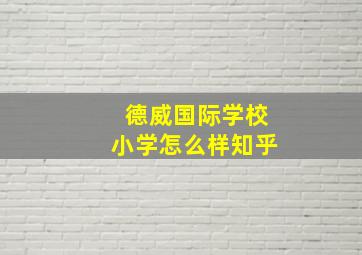 德威国际学校
小学怎么样知乎